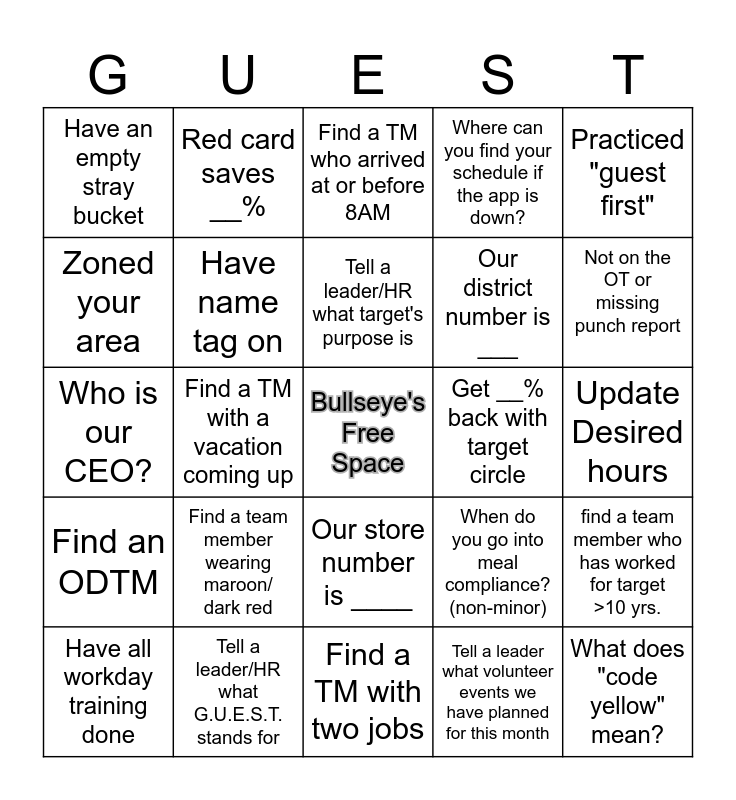 | G | U | E | S | T |
|---|---|---|---|---|
| Have an empty stray bucket | Red card saves __% | Find a TM who arrived at or before 8AM | Where can you find your schedule if the app is down? | Practiced "guest first" |
| Zoned your area | Have name tag on | Tell a leader/HR what target's purpose is | Our district number is ___ | Not on the OT or missing punch report |
| Who is our CEO? | Find a TM with a vacation coming up | Bullseye's Free Space | Get __% back with target circle | Update Desired hours |
| Find an ODTM | Find a team member wearing maroon/ dark red | Our store number is _____ | When do you go into meal compliance? (non-minor) | find a team member who has worked for target >10 yrs. |
| Have all workday training done | Tell a leader/HR what G.U.E.S.T. stands for | Find a TM with two jobs | Tell a leader what volunteer events we have planned for this month | What does "code yellow" mean? |